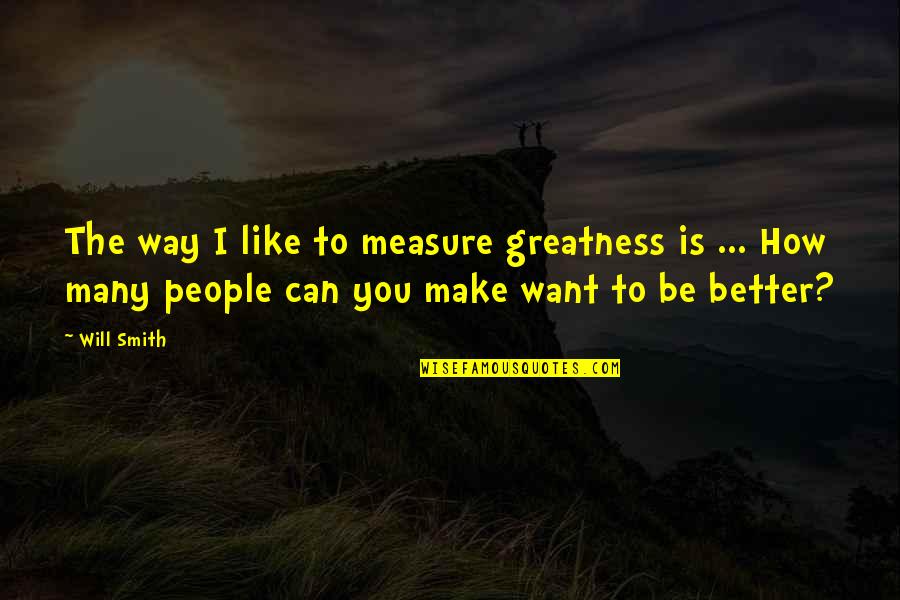 The way I like to measure greatness is ... How many people can you make want to be better?

~ Will Smith

WISEFAMOUSQUOTES.COM